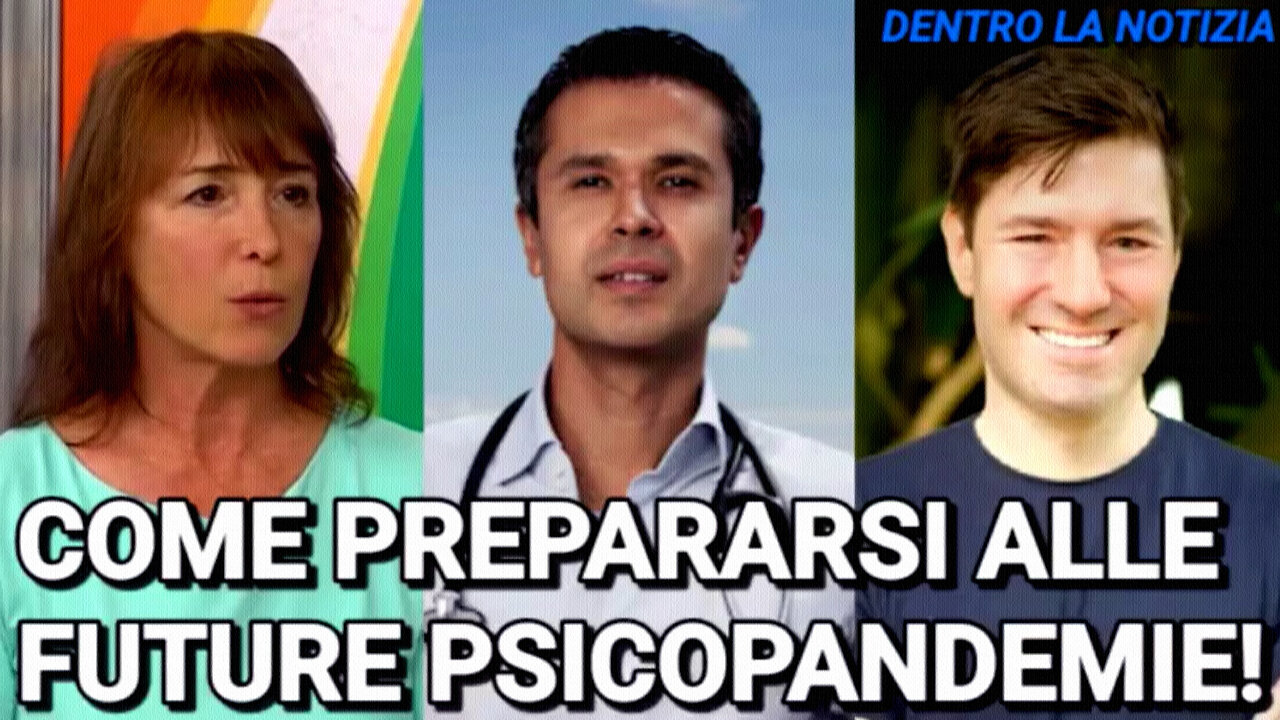 DENTRO LA NOTIZIA

COME PREPARARSI ALLE FUTURE PSICOPANDEMIE!